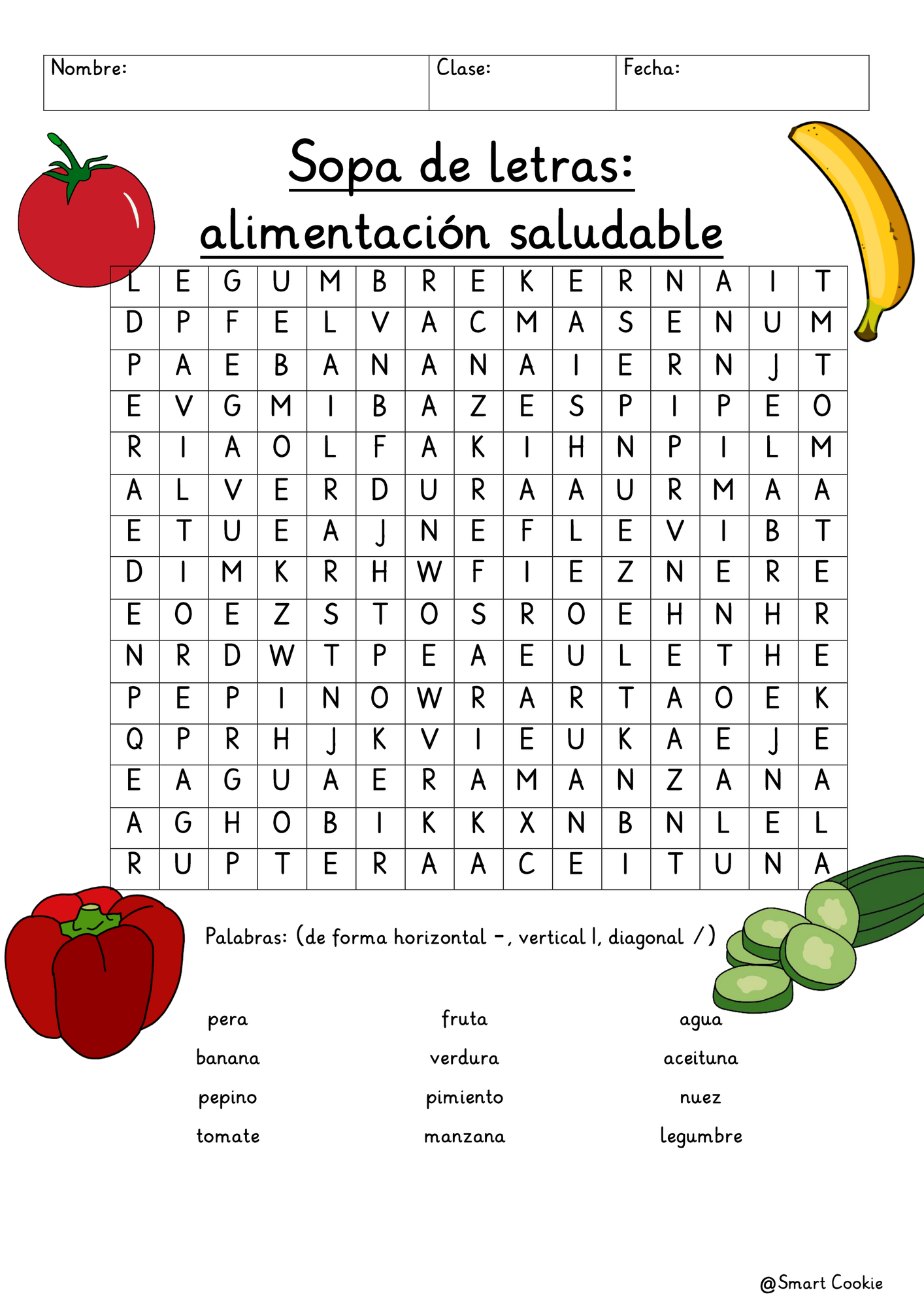 | Nombre: | Clase: | Fecha: |
|---|---|---|

Sopa de letras: alimentación saludable

| L | E | G | U | M | B | R | E | K | E | R | N | A | I | T |
|---|---|---|---|---|---|---|---|---|---|---|---|---|---|---|
| D | P | F | E | L | V | A | C | M | A | S | E | N | U | M |
| P | A | E | B | A | N | A | N | A | I | E | R | N | J | T |
| E | V | G | M | I | B | A | Z | E | S | P | I | P | E | O |
| R | I | A | O | L | F | A | K | I | H | N | P | I | L | M |
| A | L | V | E | R | D | U | R | A | A | U | R | M | A | A |
| E | T | U | E | A | J | N | E | F | L | E | V | I | B | T |
| D | I | M | K | R | H | W | F | I | E | Z | N | E | R | E |
| E | O | E | Z | S | T | O | S | R | O | E | H | N | H | R |
| N | R | D | W | T | P | E | A | E | U | L | E | T | H | E |
| P | E | P | I | N | O | W | R | A | R | T | A | O | E | K |
| Q | P | R | H | J | K | V | I | E | U | K | A | E | J | E |
| E | A | G | U | A | E | R | A | M | A | N | Z | A | N | A |
| A | G | H | O | B | I | K | K | X | N | B | N | L | E | L |
| R | U | P | T | E | R | A | A | C | E | I | T | U | N | A |

Palabras: (de forma horizontal –, vertical |, diagonal /)

pera
banana
pepino
tomate

fruta
verdura
pimiento
manzana

agua
aceituna
nuez
legumbre

@Smart Cookie